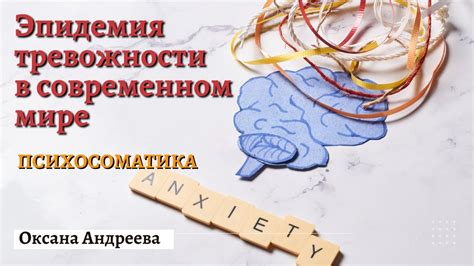 Эпидемия тревожности в современном мире

ПСИХОСОМАТИКА

ANXIETY

Оксана Андреева